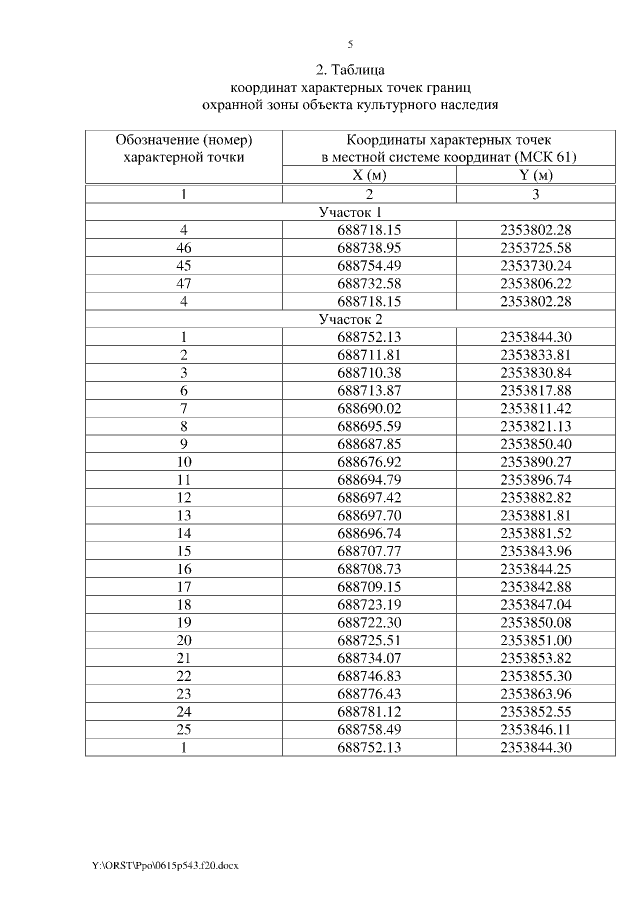 5

2. Таблица
координат характерных точек границ
охранной зоны объекта культурного наследия

| Обозначение (номер) характерной точки | Координаты характерных точек в местной системе координат (МСК 61) | |
|---|---|---|
| | X (м) | Y (м) |
| 1 | 2 | 3 |
| Участок 1 | | |
| 4 | 688718.15 | 2353802.28 |
| 46 | 688738.95 | 2353725.58 |
| 45 | 688754.49 | 2353730.24 |
| 47 | 688732.58 | 2353806.22 |
| 4 | 688718.15 | 2353802.28 |
| Участок 2 | | |
| 1 | 688752.13 | 2353844.30 |
| 2 | 688711.81 | 2353833.81 |
| 3 | 688710.38 | 2353830.84 |
| 6 | 688713.87 | 2353817.88 |
| 7 | 688690.02 | 2353811.42 |
| 8 | 688695.59 | 2353821.13 |
| 9 | 688687.85 | 2353850.40 |
| 10 | 688676.92 | 2353890.27 |
| 11 | 688694.79 | 2353896.74 |
| 12 | 688697.42 | 2353882.82 |
| 13 | 688697.70 | 2353881.81 |
| 14 | 688696.74 | 2353881.52 |
| 15 | 688707.77 | 2353843.96 |
| 16 | 688708.73 | 2353844.25 |
| 17 | 688709.15 | 2353842.88 |
| 18 | 688723.19 | 2353847.04 |
| 19 | 688722.30 | 2353850.08 |
| 20 | 688725.51 | 2353851.00 |
| 21 | 688734.07 | 2353853.82 |
| 22 | 688746.83 | 2353855.30 |
| 23 | 688776.43 | 2353863.96 |
| 24 | 688781.12 | 2353852.55 |
| 25 | 688758.49 | 2353846.11 |
| 1 | 688752.13 | 2353844.30 |

Y:\ORST\Ppo\0615p543.f20.docx